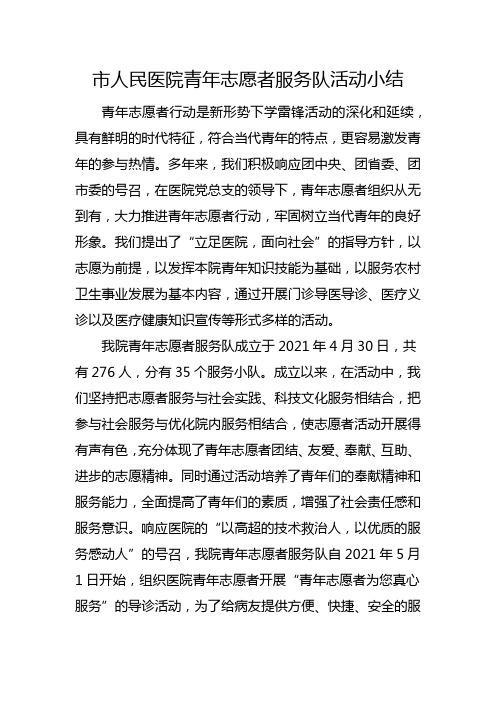 市人民医院青年志愿者服务队活动小结

青年志愿者行动是新形势下学雷锋活动的深化和延续，具有鲜明的时代特征，符合当代青年的特点，更容易激发青年的参与热情。多年来，我们积极响应团中央、团省委、团市委的号召，在医院党总支的领导下，青年志愿者组织从无到有，大力推进青年志愿者行动，牢固树立当代青年的良好形象。我们提出了“立足医院，面向社会”的指导方针，以志愿为前提，以发挥本院青年知识技能为基础，以服务农村卫生事业发展为基本内容，通过开展门诊导医导诊、医疗义诊以及医疗健康知识宣传等形式多样的活动。

我院青年志愿者服务队成立于 2021 年 4 月 30 日，共有 276 人，分有 35 个服务小队。成立以来，在活动中，我们坚持把志愿者服务与社会实践、科技文化服务相结合，把参与社会服务与优化院内服务相结合，使志愿者活动开展得有声有色，充分体现了青年志愿者团结、友爱、奉献、互助、进步的志愿精神。同时通过活动培养了青年们的奉献精神和服务能力，全面提高了青年们的素质，增强了社会责任感和服务意识。响应医院的“以高超的技术救治人，以优质的服务感动人”的号召，我院青年志愿者服务队自 2021 年 5 月 1 日开始，组织医院青年志愿者开展“青年志愿者为您真心服务”的导诊活动，为了给病友提供方便、快捷、安全的服